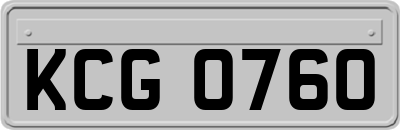 KCG 0760